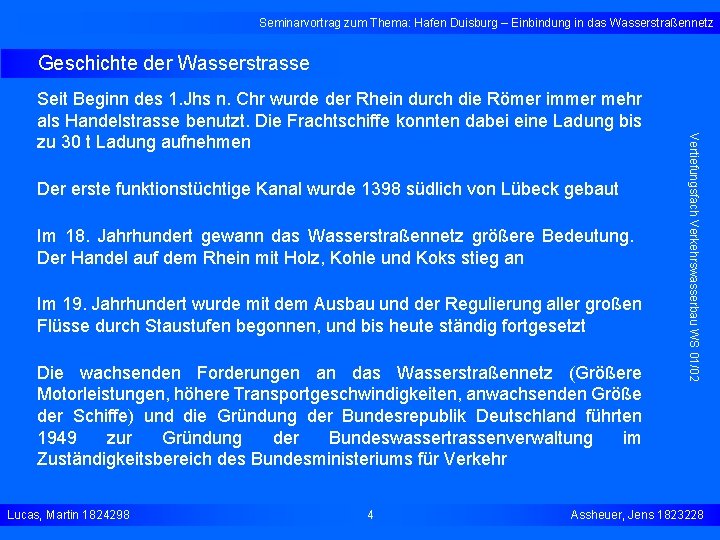 Seminarvortrag zum Thema: Hafen Duisburg – Einbindung in das Wasserstraßennetz

Geschichte der Wasserstrasse

Seit Beginn des 1.Jhs n. Chr wurde der Rhein durch die Römer immer mehr als Handelstrasse benutzt. Die Frachtschiffe konnten dabei eine Ladung bis zu 30 t Ladung aufnehmen

Der erste funktionstüchtige Kanal wurde 1398 südlich von Lübeck gebaut

Im 18. Jahrhundert gewann das Wasserstraßennetz größere Bedeutung. Der Handel auf dem Rhein mit Holz, Kohle und Koks stieg an

Im 19. Jahrhundert wurde mit dem Ausbau und der Regulierung aller großen Flüsse durch Staustufen begonnen, und bis heute ständig fortgesetzt

Die wachsenden Forderungen an das Wasserstraßennetz (Größere Motorleistungen, höhere Transportgeschwindigkeiten, anwachsenden Größe der Schiffe) und die Gründung der Bundesrepublik Deutschland führten 1949 zur Gründung der Bundeswassertrassenverwaltung im Zuständigkeitsbereich des Bundesministeriums für Verkehr

Vertiefungsfach Verkehrswasserbau WS 01/02

Lucas, Martin 1824298

4

Assheuer, Jens 1823228